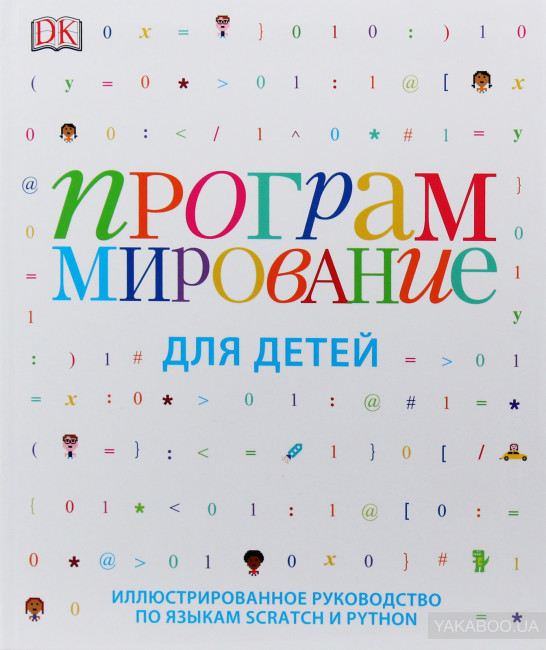 DK 0 x = } 0 1 0 : ) 1 0

( y = 0 * > 0 1 : 1 @ [ x

0 0 : < / 1 ^ 0 * # 1 = y

@ }

0 0

= 1

1 y

ПРОГРАММИРОВАНИЕ

ДЛЯ ДЕТЕЙ

: ) 1 # = > 0 1

= x : 0 * > 0 1 : @ # 1 = *

( = } : < = 1 } 0 [ /

{ 0 1 * < 0 1 : 1 @ [ 0 : =

0 * @ > 0 1 0 x 0 } # 1

0 = *

ИЛЛЮСТРИРОВАННОЕ РУКОВОДСТВО ПО ЯЗЫКАМ SCRATCH И PYTHON

YAKABOO.UA